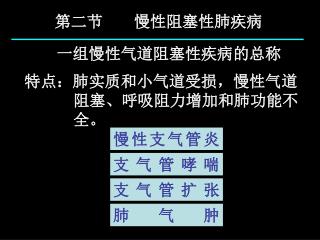 第二节　　慢性阻塞性肺疾病

一组慢性气道阻塞性疾病的总称

特点：肺实质和小气道受损，慢性气道阻塞、呼吸阻力增加和肺功能不全。

慢性支气管炎

支气管哮喘

支气管扩张

肺气肿